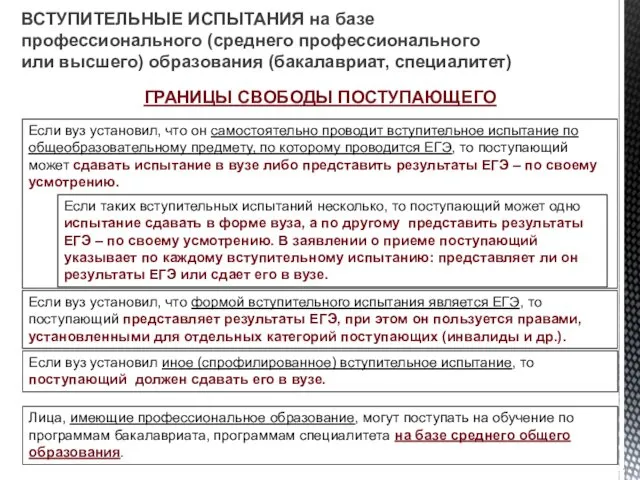 ВСТУПИТЕЛЬНЫЕ ИСПЫТАНИЯ на базе профессионального (среднего профессионального или высшего) образования (бакалавриат, специалитет)

ГРАНИЦЫ СВОБОДЫ ПОСТУПАЮЩЕГО

Если вуз установил, что он самостоятельно проводит вступительное испытание по общеобразовательному предмету, по которому проводится ЕГЭ, то поступающий может сдавать испытание в вузе либо представить результаты ЕГЭ – по своему усмотрению.

Если таких вступительных испытаний несколько, то поступающий может одно испытание сдавать в форме вуза, а по другому представить результаты ЕГЭ – по своему усмотрению. В заявлении о приеме поступающий указывает по каждому вступительному испытанию: представляет ли он результаты ЕГЭ или сдает его в вузе.

Если вуз установил, что формой вступительного испытания является ЕГЭ, то поступающий представляет результаты ЕГЭ, при этом он пользуется правами, установленными для отдельных категорий поступающих (инвалиды и др.).

Если вуз установил иное (спрофилированное) вступительное испытание, то поступающий должен сдавать его в вузе.

Лица, имеющие профессиональное образование, могут поступать на обучение по программам бакалавриата, программам специалитета на базе среднего общего образования.